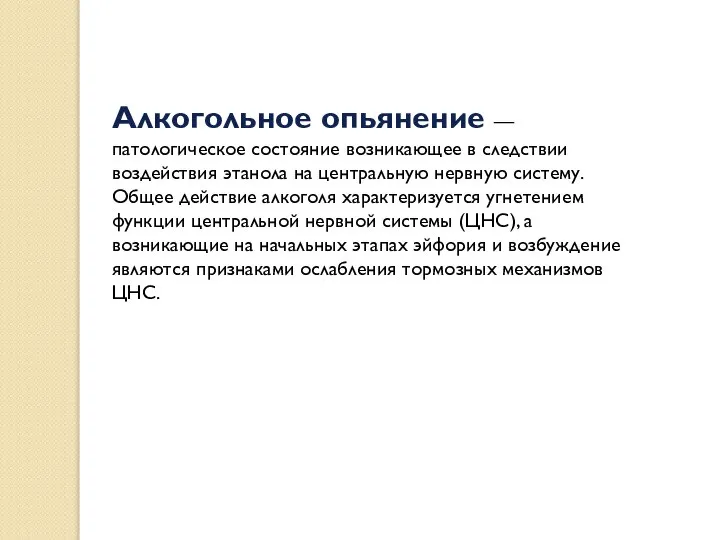 Алкогольное опьянение — патологическое состояние возникающее в следствии воздействия этанола на центральную нервную систему. Общее действие алкоголя характеризуется угнетением функции центральной нервной системы (ЦНС), а возникающие на начальных этапах эйфория и возбуждение являются признаками ослабления тормозных механизмов ЦНС.